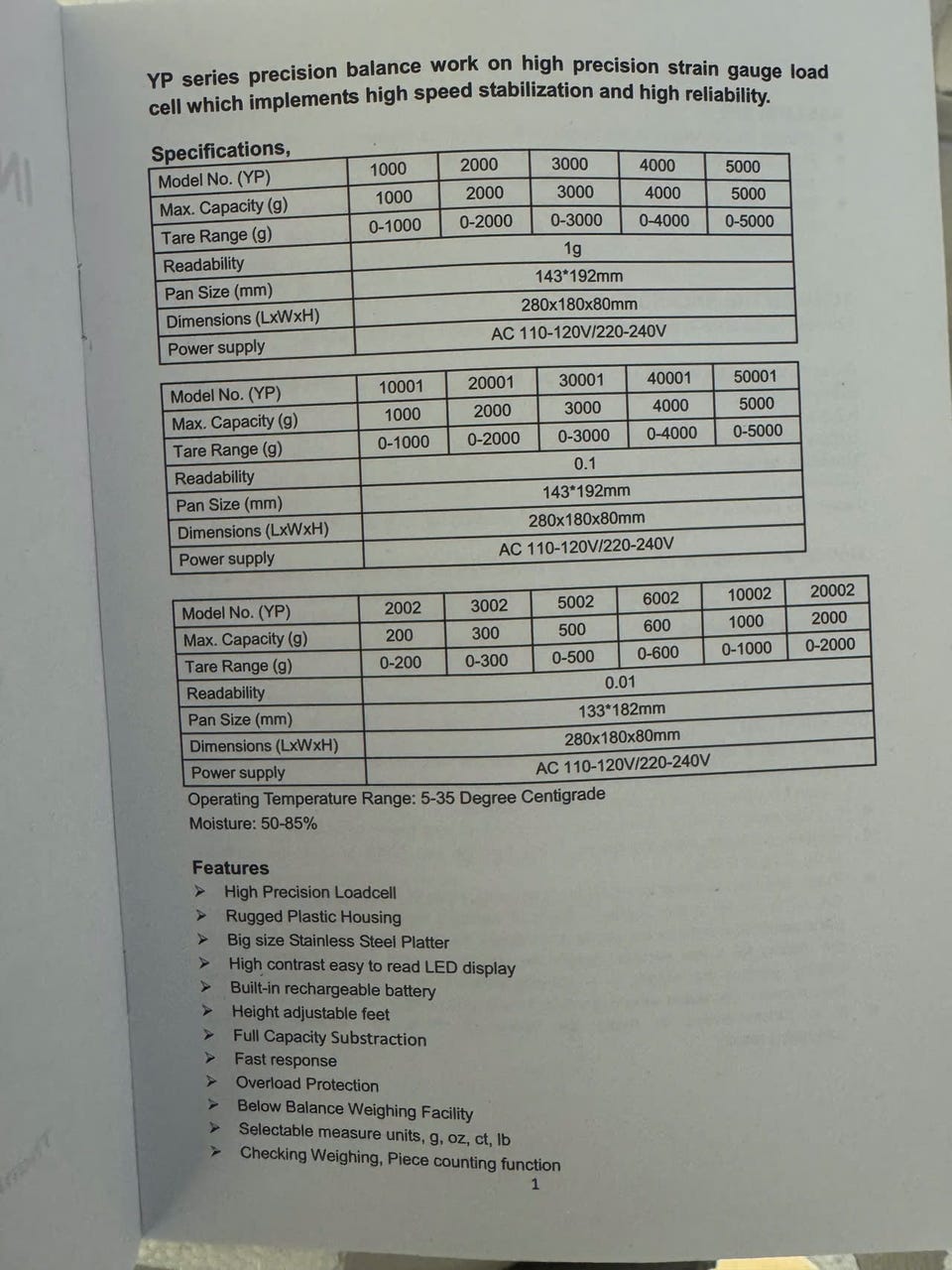 YP series precision balance work on high precision strain gauge load cell which implements high speed stabilization and high reliability.

Specifications,

| Model No. (YP) | 1000 | 2000 | 3000 | 4000 | 5000 |
|---|---|---|---|---|---|
| Max. Capacity (g) | 1000 | 2000 | 3000 | 4000 | 5000 |
| Tare Range (g) | 0-1000 | 0-2000 | 0-3000 | 0-4000 | 0-5000 |
| Readability | 1g | | | | |
| Pan Size (mm) | 143*192mm | | | | |
| Dimensions (LxWxH) | 280x180x80mm | | | | |
| Power supply | AC 110-120V/220-240V | | | | |

| Model No. (YP) | 10001 | 20001 | 30001 | 40001 | 50001 |
|---|---|---|---|---|---|
| Max. Capacity (g) | 1000 | 2000 | 3000 | 4000 | 5000 |
| Tare Range (g) | 0-1000 | 0-2000 | 0-3000 | 0-4000 | 0-5000 |
| Readability | 0.1 | | | | |
| Pan Size (mm) | 143*192mm | | | | |
| Dimensions (LxWxH) | 280x180x80mm | | | | |
| Power supply | AC 110-120V/220-240V | | | | |

| Model No. (YP) | 2002 | 3002 | 5002 | 6002 | 10002 | 20002 |
|---|---|---|---|---|---|---|
| Max. Capacity (g) | 200 | 300 | 500 | 600 | 1000 | 2000 |
| Tare Range (g) | 0-200 | 0-300 | 0-500 | 0-600 | 0-1000 | 0-2000 |
| Readability | 0.01 | | | | | |
| Pan Size (mm) | 133*182mm | | | | | |
| Dimensions (LxWxH) | 280x180x80mm | | | | | |
| Power supply | AC 110-120V/220-240V | | | | | |

Operating Temperature Range: 5-35 Degree Centigrade
Moisture: 50-85%

Features
➢ High Precision Loadcell
➢ Rugged Plastic Housing
➢ Big size Stainless Steel Platter
➢ High contrast easy to read LED display
➢ Built-in rechargeable battery
➢ Height adjustable feet
➢ Full Capacity Substraction
➢ Fast response
➢ Overload Protection
➢ Below Balance Weighing Facility
➢ Selectable measure units, g, oz, ct, lb
➢ Checking Weighing, Piece counting function

1